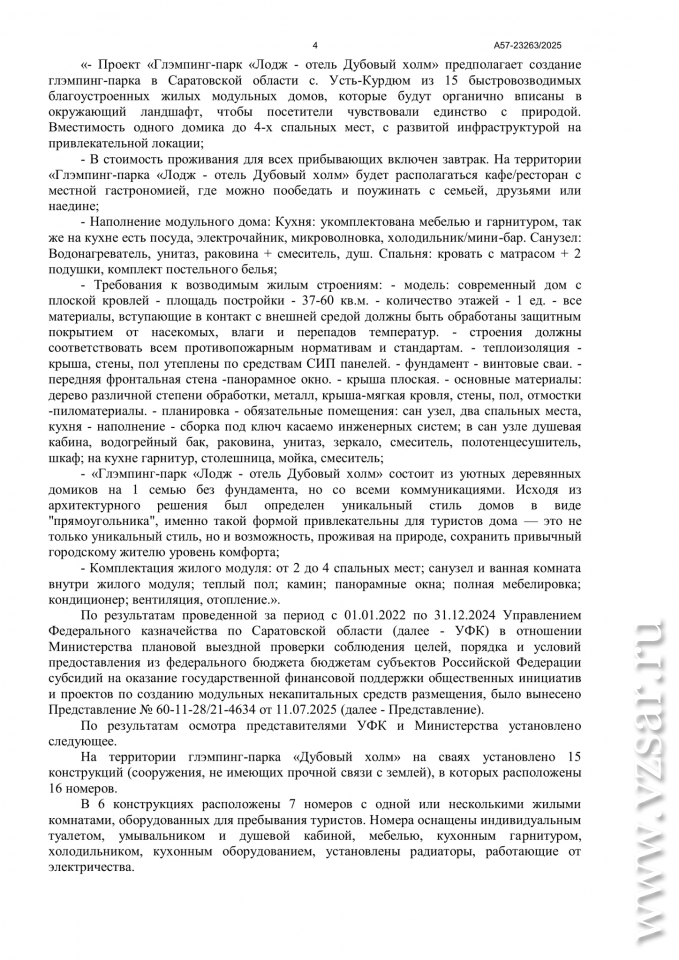 4

А57-23263/2025

«- Проект «Глэмпинг-парк «Лодж - отель Дубовый холм» предполагает создание глэмпинг-парка в Саратовской области с. Усть-Курдюм из 15 быстровозводимых благоустроенных жилых модульных домов, которые будут органично вписаны в окружающий ландшафт, чтобы посетители чувствовали единство с природой. Вместимость одного домика до 4-х спальных мест, с развитой инфраструктурой на привлекательной локации;

- В стоимость проживания для всех прибывающих включен завтрак. На территории «Глэмпинг-парка «Лодж - отель Дубовый холм» будет располагаться кафе/ресторан с местной гастрономией, где можно пообедать и поужинать с семьей, друзьями или наедине;

- Наполнение модульного дома: Кухня: укомплектована мебелью и гарнитуром, так же на кухне есть посуда, электрочайник, микроволновка, холодильник/мини-бар. Санузел: Водонагреватель, унитаз, раковина + смеситель, душ. Спальня: кровать с матрасом + 2 подушки, комплект постельного белья;

- Требования к возводимым жилым строениям: - модель: современный дом с плоской кровлей - площадь постройки - 37-60 кв.м. - количество этажей - 1 ед. - все материалы, вступающие в контакт с внешней средой должны быть обработаны защитным покрытием от насекомых, влаги и перепадов температур. - строения должны соответствовать всем противопожарным нормативам и стандартам. - теплоизоляция - крыша, стены, пол утеплены по средствам СИП панелей. - фундамент - винтовые сваи. - передняя фронтальная стена -панорамное окно. - крыша плоская. - основные материалы: дерево различной степени обработки, металл, крыша-мягкая кровля, стены, пол, отмостки -пиломатериалы. - планировка - обязательные помещения: сан узел, два спальных места, кухня - наполнение - сборка под ключ касаемо инженерных систем; в сан узле душевая кабина, водогрейный бак, раковина, унитаз, зеркало, смеситель, полотенцесушитель, шкаф; на кухне гарнитур, столешница, мойка, смеситель;

- «Глэмпинг-парк «Лодж - отель Дубовый холм» состоит из уютных деревянных домиков на 1 семью без фундамента, но со всеми коммуникациями. Исходя из архитектурного решения был определен уникальный стиль домов в виде "прямоугольника", именно такой формой привлекательны для туристов дома — это не только уникальный стиль, но и возможность, проживая на природе, сохранить привычный городскому жителю уровень комфорта;

- Комплектация жилого модуля: от 2 до 4 спальных мест; санузел и ванная комната внутри жилого модуля; теплый пол; камин; панорамные окна; полная мебелировка; кондиционер; вентиляция, отопление.».

По результатам проведенной за период с 01.01.2022 по 31.12.2024 Управлением Федерального казначейства по Саратовской области (далее - УФК) в отношении Министерства плановой выездной проверки соблюдения целей, порядка и условий предоставления из федерального бюджета бюджетам субъектов Российской Федерации субсидий на оказание государственной финансовой поддержки общественных инициатив и проектов по созданию модульных некапитальных средств размещения, было вынесено Представление № 60-11-28/21-4634 от 11.07.2025 (далее - Представление).

По результатам осмотра представителями УФК и Министерства установлено следующее.

На территории глэмпинг-парка «Дубовый холм» на сваях установлено 15 конструкций (сооружения, не имеющих прочной связи с землей), в которых расположены 16 номеров.

В 6 конструкциях расположены 7 номеров с одной или несколькими жилыми комнатами, оборудованных для пребывания туристов. Номера оснащены индивидуальным туалетом, умывальником и душевой кабиной, мебелью, кухонным гарнитуром, холодильником, кухонным оборудованием, установлены радиаторы, работающие от электричества.

www.vzsar.ru